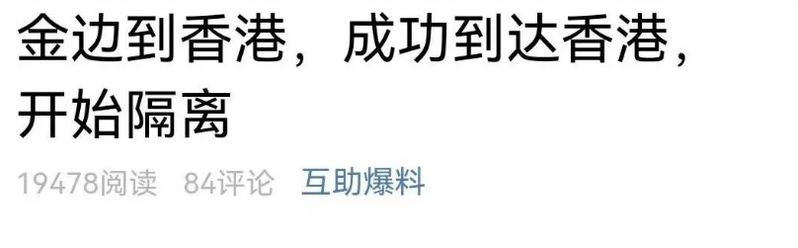 金边到香港，成功到达香港，开始隔离

19478阅读　84评论　互助爆料